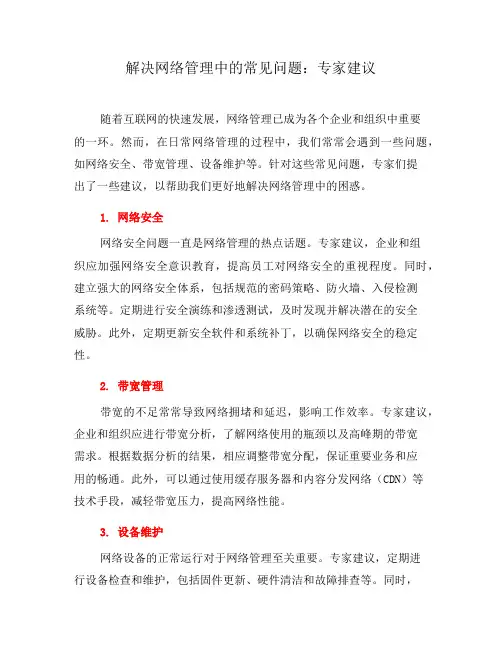 解决网络管理中的常见问题：专家建议

随着互联网的快速发展，网络管理已成为各个企业和组织中重要的一环。然而，在日常网络管理的过程中，我们常常会遇到一些问题，如网络安全、带宽管理、设备维护等。针对这些常见问题，专家们提出了一些建议，以帮助我们更好地解决网络管理中的困惑。

1. 网络安全

网络安全问题一直是网络管理的热点话题。专家建议，企业和组织应加强网络安全意识教育，提高员工对网络安全的重视程度。同时，建立强大的网络安全体系，包括规范的密码策略、防火墙、入侵检测系统等。定期进行安全演练和渗透测试，及时发现并解决潜在的安全威胁。此外，定期更新安全软件和系统补丁，以确保网络安全的稳定性。

2. 带宽管理

带宽的不足常常导致网络拥堵和延迟，影响工作效率。专家建议，企业和组织应进行带宽分析，了解网络使用的瓶颈以及高峰期的带宽需求。根据数据分析的结果，相应调整带宽分配，保证重要业务和应用的畅通。此外，可以通过使用缓存服务器和内容分发网络（CDN）等技术手段，减轻带宽压力，提高网络性能。

3. 设备维护

网络设备的正常运行对于网络管理至关重要。专家建议，定期进行设备检查和维护，包括固件更新、硬件清洁和故障排查等。同时，